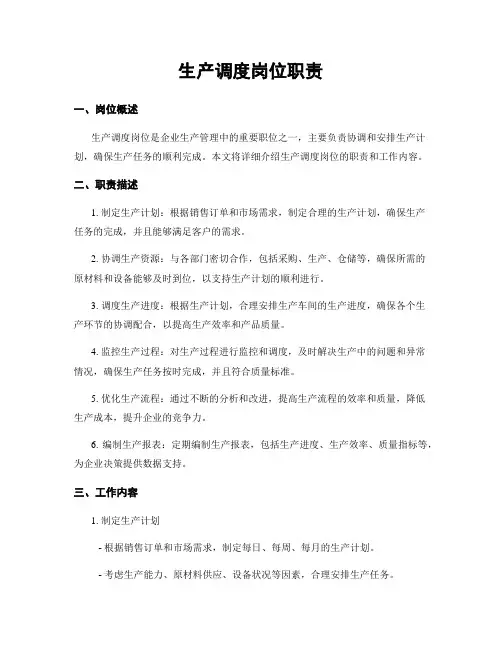 生产调度岗位职责

一、岗位概述

生产调度岗位是企业生产管理中的重要职位之一，主要负责协调和安排生产计划，确保生产任务的顺利完成。本文将详细介绍生产调度岗位的职责和工作内容。

二、职责描述

1. 制定生产计划：根据销售订单和市场需求，制定合理的生产计划，确保生产任务的完成，并且能够满足客户的需求。

2. 协调生产资源：与各部门密切合作，包括采购、生产、仓储等，确保所需的原材料和设备能够及时到位，以支持生产计划的顺利进行。

3. 调度生产进度：根据生产计划，合理安排生产车间的生产进度，确保各个生产环节的协调配合，以提高生产效率和产品质量。

4. 监控生产过程：对生产过程进行监控和调度，及时解决生产中的问题和异常情况，确保生产任务按时完成，并且符合质量标准。

5. 优化生产流程：通过不断的分析和改进，提高生产流程的效率和质量，降低生产成本，提升企业的竞争力。

6. 编制生产报表：定期编制生产报表，包括生产进度、生产效率、质量指标等，为企业决策提供数据支持。

三、工作内容

1. 制定生产计划

- 根据销售订单和市场需求，制定每日、每周、每月的生产计划。

- 考虑生产能力、原材料供应、设备状况等因素，合理安排生产任务。